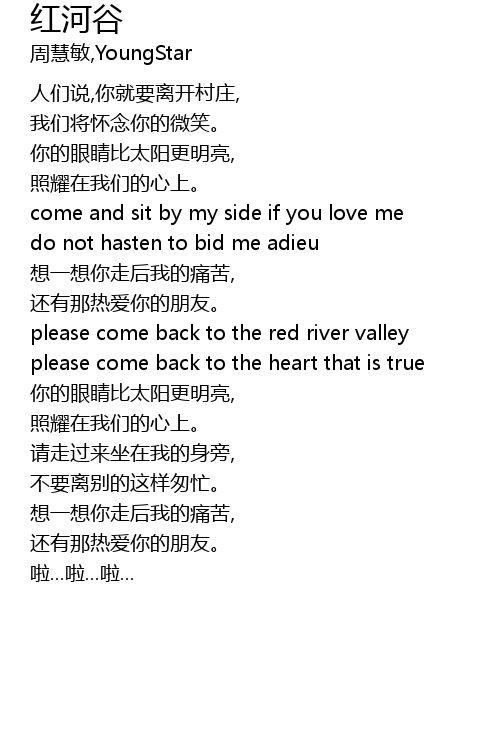 红河谷
周慧敏,YoungStar

人们说,你就要离开村庄,
我们将怀念你的微笑。
你的眼睛比太阳更明亮,
照耀在我们的心上。
come and sit by my side if you love me
do not hasten to bid me adieu
想一想你走后我的痛苦,
还有那热爱你的朋友。
please come back to the red river valley
please come back to the heart that is true
你的眼睛比太阳更明亮,
照耀在我们的心上。
请走过来坐在我的身旁,
不要离别的这样匆忙。
想一想你走后我的痛苦,
还有那热爱你的朋友。
啦...啦...啦...